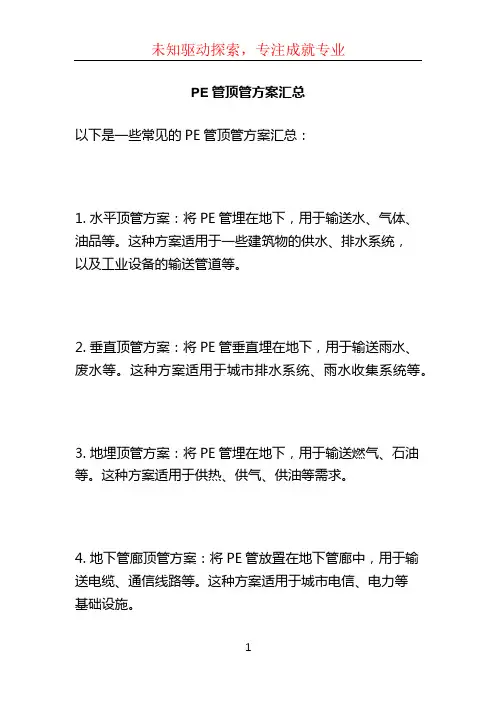 未知驱动探索，专注成就专业

PE 管顶管方案汇总

以下是一些常见的 PE 管顶管方案汇总：

1. 水平顶管方案：将 PE 管埋在地下，用于输送水、气体、油品等。这种方案适用于一些建筑物的供水、排水系统，以及工业设备的输送管道等。

2. 垂直顶管方案：将 PE 管垂直埋在地下，用于输送雨水、废水等。这种方案适用于城市排水系统、雨水收集系统等。

3. 地埋顶管方案：将 PE 管埋在地下，用于输送燃气、石油等。这种方案适用于供热、供气、供油等需求。

4. 地下管廊顶管方案：将 PE 管放置在地下管廊中，用于输送电缆、通信线路等。这种方案适用于城市电信、电力等基础设施。

1